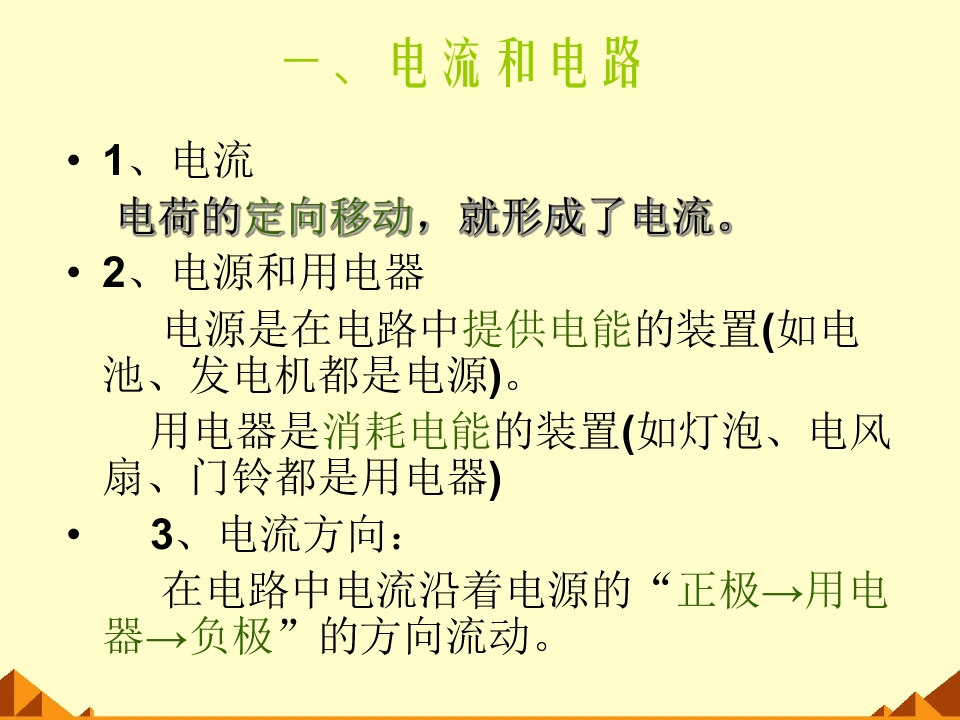 一、电流和电路

• 1、电流

电荷的定向移动，就形成了电流。

• 2、电源和用电器

电源是在电路中提供电能的装置(如电池、发电机都是电源)。

用电器是消耗电能的装置(如灯泡、电风扇、门铃都是用电器)

• 3、电流方向：

在电路中电流沿着电源的“正极→用电器→负极”的方向流动。